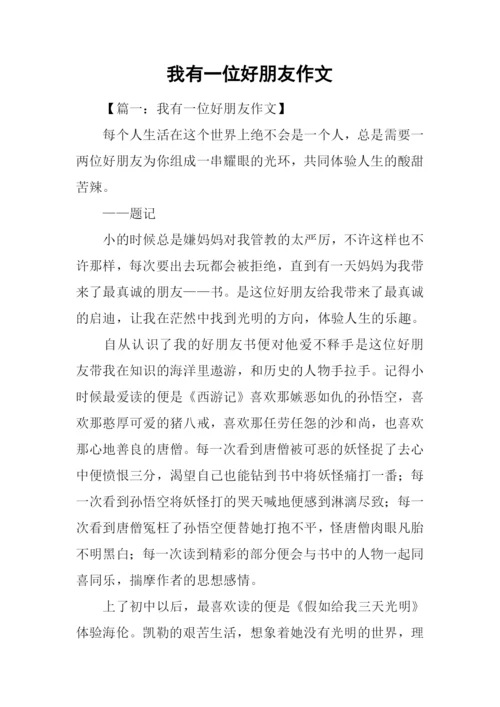 我有一位好朋友作文

【篇一：我有一位好朋友作文】

每个人生活在这个世界上绝不会是一个人，总是需要一两位好朋友为你组成一串耀眼的光环，共同体验人生的酸甜苦辣。

——题记

小的时候总是嫌妈妈对我管教的太严厉，不许这样也不许那样，每次要出去玩都会被拒绝，直到有一天妈妈为我带来了最真诚的朋友——书。是这位好朋友给我带来了最真诚的启迪，让我在茫然中找到光明的方向，体验人生的乐趣。

自从认识了我的好朋友书便对他爱不释手是这位好朋友带我在知识的海洋里遨游，和历史的人物手拉手。记得小时候最爱读的便是《西游记》喜欢那嫉恶如仇的孙悟空，喜欢那憨厚可爱的猪八戒，喜欢那任劳任怨的沙和尚，也喜欢那心地善良的唐僧。每一次看到唐僧被可恶的妖怪捉了去心中便愤恨三分，渴望自己也能钻到书中将妖怪痛打一番；每一次看到孙悟空将妖怪打的哭天喊地便感到淋漓尽致；每一次看到唐僧冤枉了孙悟空便替她打抱不平，怪唐僧肉眼凡胎不明黑白；每一次读到精彩的部分便会与书中的人物一起同喜同乐，揣摩作者的思想感情。

上了初中以后，最喜欢读的便是《假如给我三天光明》体验海伦。凯勒的艰苦生活，想象着她没有光明的世界，理